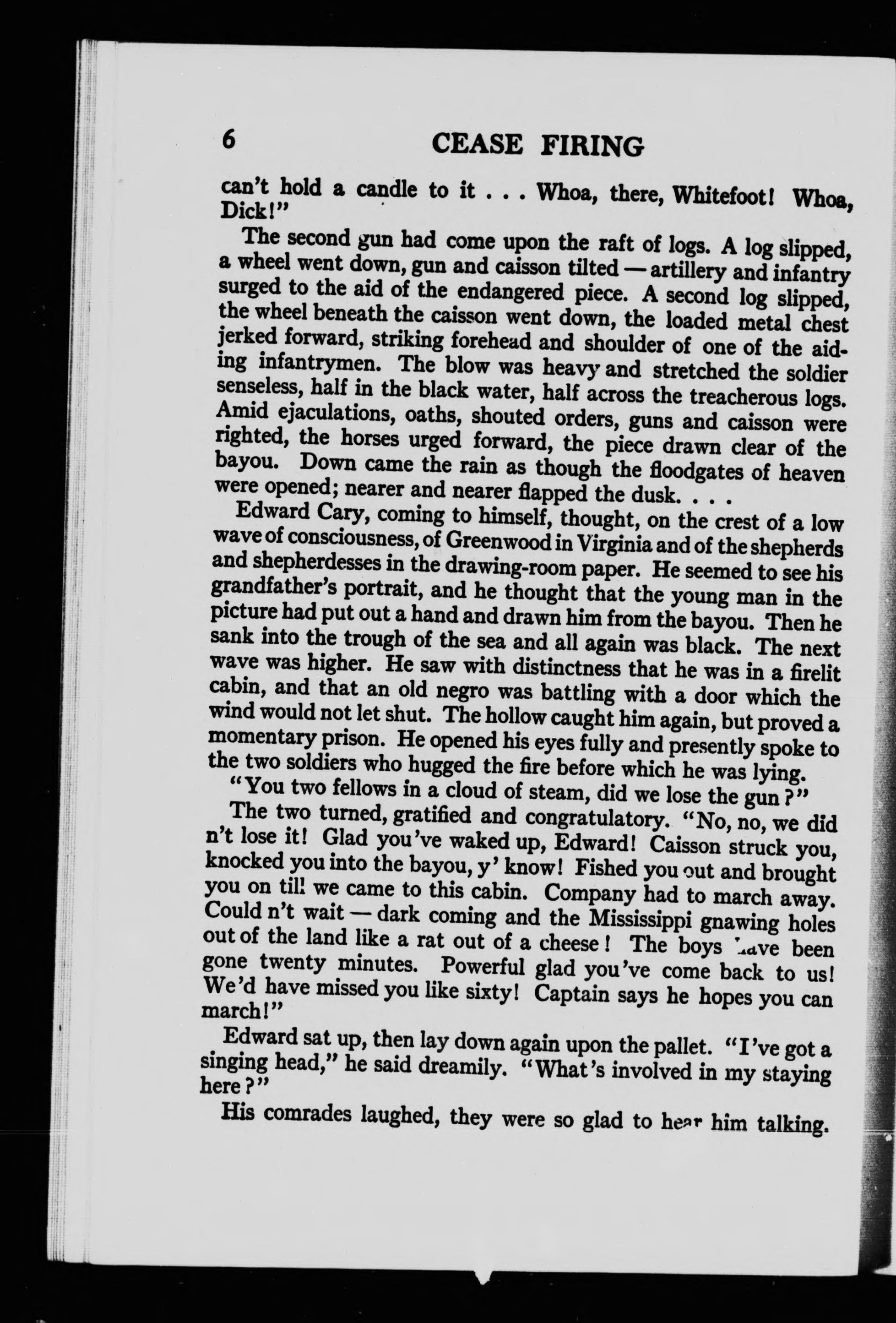 6 CEASE FIRING

can't hold a candle to it . . . Whoa, there, Whitefoot! Whoa, Dick!"

The second gun had come upon the raft of logs. A log slipped, a wheel went down, gun and caisson tilted — artillery and infantry surged to the aid of the endangered piece. A second log slipped, the wheel beneath the caisson went down, the loaded metal chest jerked forward, striking forehead and shoulder of one of the aiding infantrymen. The blow was heavy and stretched the soldier senseless, half in the black water, half across the treacherous logs. Amid ejaculations, oaths, shouted orders, guns and caisson were righted, the horses urged forward, the piece drawn clear of the bayou. Down came the rain as though the floodgates of heaven were opened; nearer and nearer flapped the dusk. . . .

Edward Cary, coming to himself, thought, on the crest of a low wave of consciousness, of Greenwood in Virginia and of the shepherds and shepherdesses in the drawing-room paper. He seemed to see his grandfather's portrait, and he thought that the young man in the picture had put out a hand and drawn him from the bayou. Then he sank into the trough of the sea and all again was black. The next wave was higher. He saw with distinctness that he was in a firelit cabin, and that an old negro was battling with a door which the wind would not let shut. The hollow caught him again, but proved a momentary prison. He opened his eyes fully and presently spoke to the two soldiers who hugged the fire before which he was lying.

"You two fellows in a cloud of steam, did we lose the gun?"

The two turned, gratified and congratulatory. "No, no, we did n't lose it! Glad you've waked up, Edward! Caisson struck you, knocked you into the bayou, y' know! Fished you out and brought you on till we came to this cabin. Company had to march away. Could n't wait — dark coming and the Mississippi gnawing holes out of the land like a rat out of a cheese! The boys have been gone twenty minutes. Powerful glad you've come back to us! We'd have missed you like sixty! Captain says he hopes you can march!"

Edward sat up, then lay down again upon the pallet. "I've got a singing head," he said dreamily. "What's involved in my staying here?"

His comrades laughed, they were so glad to hear him talking.